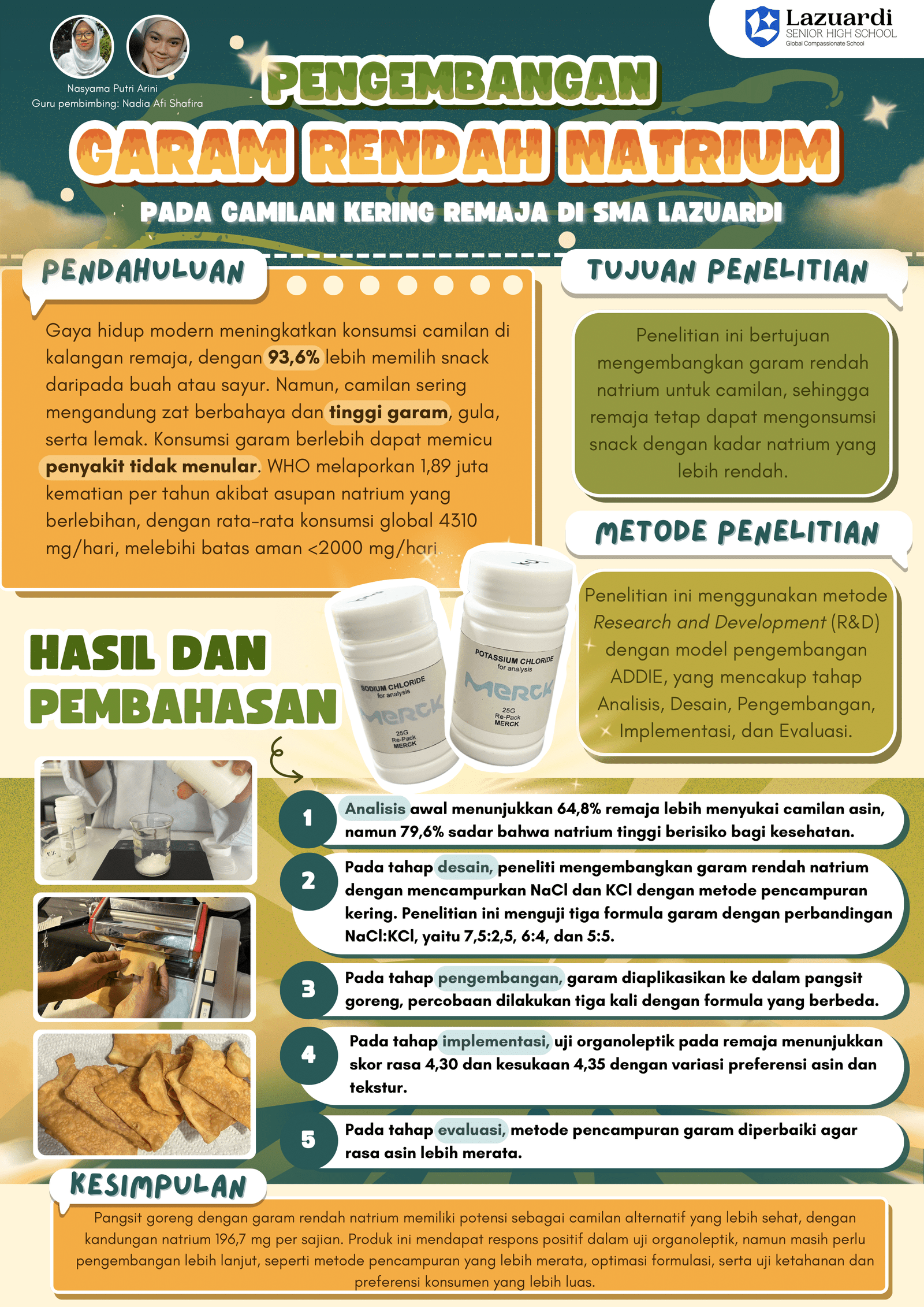 Lazuardi
SENIOR HIGH SCHOOL
Global Compassionate School

Nasyama Putri Arini
Guru pembimbing: Nadia Afi Shafira

PENGEMBANGAN
GARAM RENDAH NATRIUM
PADA CAMILAN KERING REMAJA DI SMA LAZUARDI

PENDAHULUAN

Gaya hidup modern meningkatkan konsumsi camilan di kalangan remaja, dengan 93,6% lebih memilih snack daripada buah atau sayur. Namun, camilan sering mengandung zat berbahaya dan tinggi garam, gula, serta lemak. Konsumsi garam berlebih dapat memicu penyakit tidak menular. WHO melaporkan 1,89 juta kematian per tahun akibat asupan natrium yang berlebihan, dengan rata-rata konsumsi global 4310 mg/hari, melebihi batas aman <2000 mg/hari

TUJUAN PENELITIAN

Penelitian ini bertujuan mengembangkan garam rendah natrium untuk camilan, sehingga remaja tetap dapat mengonsumsi snack dengan kadar natrium yang lebih rendah.

METODE PENELITIAN

Penelitian ini menggunakan metode Research and Development (R&D) dengan model pengembangan ADDIE, yang mencakup tahap Analisis, Desain, Pengembangan, Implementasi, dan Evaluasi.

SODIUM CHLORIDE
for analysis
MERCK
25G
Re-Pack
MERCK

POTASSIUM CHLORIDE
for analysis
MERCK
25G
Re-Pack
MERCK

HASIL DAN PEMBAHASAN

1 Analisis awal menunjukkan 64,8% remaja lebih menyukai camilan asin, namun 79,6% sadar bahwa natrium tinggi berisiko bagi kesehatan.

2 Pada tahap desain, peneliti mengembangkan garam rendah natrium dengan mencampurkan NaCl dan KCl dengan metode pencampuran kering. Penelitian ini menguji tiga formula garam dengan perbandingan NaCl:KCl, yaitu 7,5:2,5, 6:4, dan 5:5.

3 Pada tahap pengembangan, garam diaplikasikan ke dalam pangsit goreng, percobaan dilakukan tiga kali dengan formula yang berbeda.

4 Pada tahap implementasi, uji organoleptik pada remaja menunjukkan skor rasa 4,30 dan kesukaan 4,35 dengan variasi preferensi asin dan tekstur.

5 Pada tahap evaluasi, metode pencampuran garam diperbaiki agar rasa asin lebih merata.

KESIMPULAN

Pangsit goreng dengan garam rendah natrium memiliki potensi sebagai camilan alternatif yang lebih sehat, dengan kandungan natrium 196,7 mg per sajian. Produk ini mendapat respons positif dalam uji organoleptik, namun masih perlu pengembangan lebih lanjut, seperti metode pencampuran yang lebih merata, optimasi formulasi, serta uji ketahanan dan preferensi konsumen yang lebih luas.